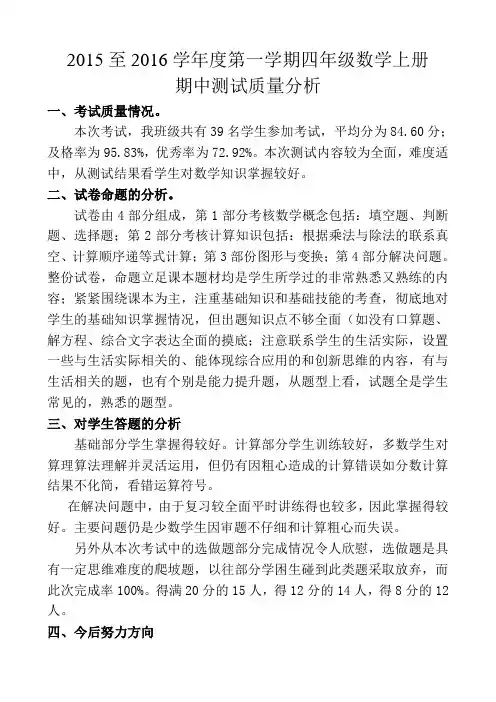 2015 至 2016 学年度第一学期四年级数学上册
期中测试质量分析

一、考试质量情况。

本次考试，我班级共有 39 名学生参加考试，平均分为 84.60 分；及格率为 95.83%，优秀率为 72.92%。本次测试内容较为全面，难度适中，从测试结果看学生对数学知识掌握较好。

二、试卷命题的分析。

试卷由 4 部分组成，第 1 部分考核数学概念包括：填空题、判断题、选择题；第 2 部分考核计算知识包括：根据乘法与除法的联系真空、计算顺序递等式计算；第 3 部份图形与变换；第 4 部分解决问题。整份试卷，命题立足课本题材均是学生所学过的非常熟悉又熟练的内容；紧紧围绕课本为主，注重基础知识和基础技能的考查，彻底地对学生的基础知识掌握情况，但出题知识点不够全面（如没有口算题、解方程、综合文字表达全面的摸底；注意联系学生的生活实际，设置一些与生活实际相关的、能体现综合应用的和创新思维的内容，有与生活相关的题，也有个别是能力提升题，从题型上看，试题全是学生常见的，熟悉的题型。

三、对学生答题的分析

基础部分学生掌握得较好。计算部分学生训练较好，多数学生对算理算法理解并灵活运用，但仍有因粗心造成的计算错误如分数计算结果不化简，看错运算符号。

在解决问题中，由于复习较全面平时讲练得也较多，因此掌握得较好。主要问题仍是少数学生因审题不仔细和计算粗心而失误。

另外从本次考试中的选做题部分完成情况令人欣慰，选做题是具有一定思维难度的爬坡题，以往部分学困生碰到此类题采取放弃，而此次完成率 100%。得满 20 分的 15 人，得 12 分的 14 人，得 8 分的 12 人。

四、今后努力方向